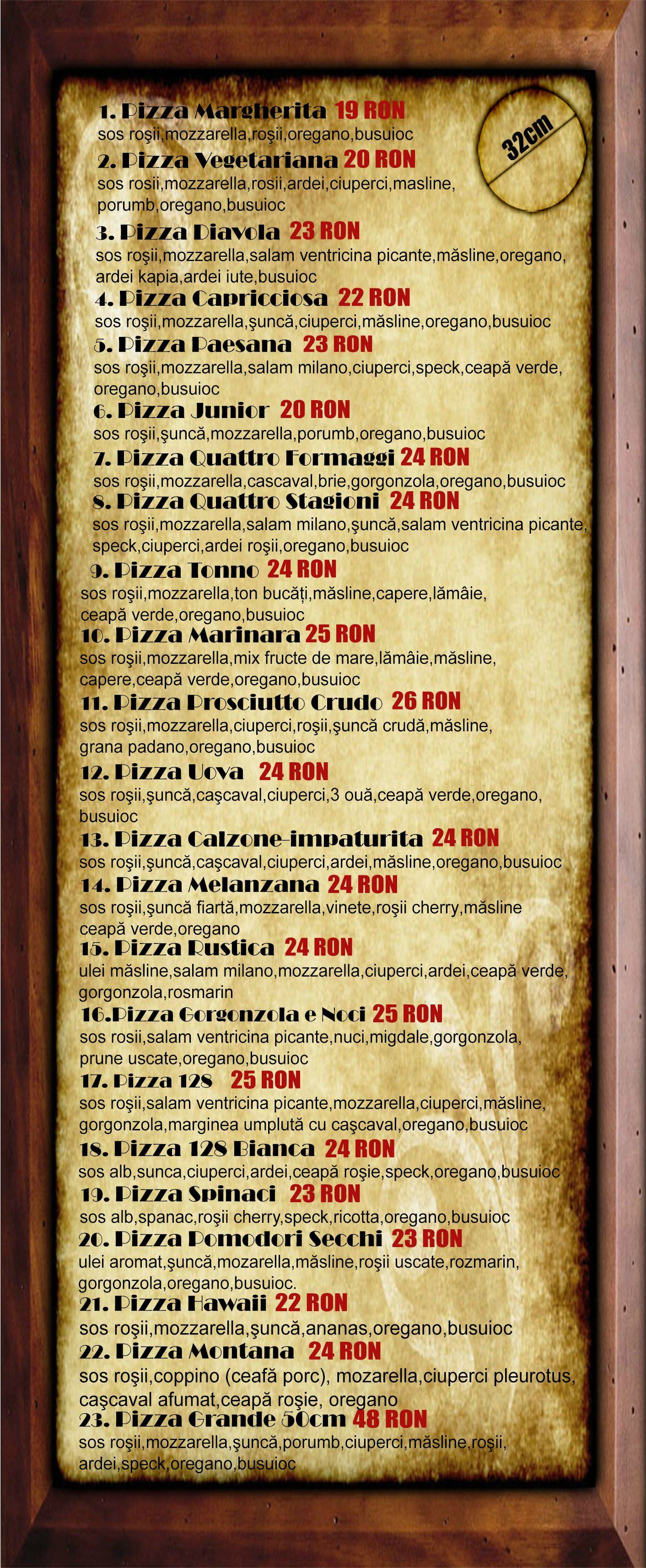 32cm

1. Pizza Margherita 19 RON
sos roşii,mozzarella,roşii,oregano,busuioc

2. Pizza Vegetariana 20 RON
sos rosii,mozzarella,rosii,ardei,ciuperci,masline, porumb,oregano,busuioc

3. Pizza Diavola 23 RON
sos roşii,mozzarella,salam ventricina picante,măsline,oregano, ardei kapia,ardei iute,busuioc

4. Pizza Capricciosa 22 RON
sos roşii,mozzarella,şuncă,ciuperci,măsline,oregano,busuioc

5. Pizza Paesana 23 RON
sos roşii,mozzarella,salam milano,ciuperci,speck,ceapă verde, oregano,busuioc

6. Pizza Junior 20 RON
sos roşii,şuncă,mozzarella,porumb,oregano,busuioc

7. Pizza Quattro Formaggi 24 RON
sos roşii,mozzarella,cascaval,brie,gorgonzola,oregano,busuioc

8. Pizza Quattro Stagioni 24 RON
sos roşii,mozzarella,salam milano,şuncă,salam ventricina picante, speck,ciuperci,ardei roşii,oregano,busuioc

9. Pizza Tonno 24 RON
sos roşii,mozzarella,ton bucăți,măsline,capere,lămâie, ceapă verde,oregano,busuioc

10. Pizza Marinara 25 RON
sos roşii,mozzarella,mix fructe de mare,lămâie,măsline, capere,ceapă verde,oregano,busuioc

11. Pizza Prosciutto Crudo 26 RON
sos roşii,mozzarella,ciuperci,roşii,şuncă crudă,măsline, grana padano,oregano,busuioc

12. Pizza Uova 24 RON
sos roşii,şuncă,caşcaval,ciuperci,3 ouă,ceapă verde,oregano, busuioc

13. Pizza Calzone-impaturita 24 RON
sos roşii,şuncă,caşcaval,ciuperci,ardei,măsline,oregano,busuioc

14. Pizza Melanzana 24 RON
sos roşii,şuncă fiartă,mozzarella,vinete,roşii cherry,măsline ceapă verde,oregano

15. Pizza Rustica 24 RON
ulei măsline,salam milano,mozzarella,ciuperci,ardei,ceapă verde, gorgonzola,rosmarin

16.Pizza Gorgonzola e Noci 25 RON
sos rosii,salam ventricina picante,nuci,migdale,gorgonzola, prune uscate,oregano,busuioc

17. Pizza 128 25 RON
sos roşii,salam ventricina picante,mozzarella,ciuperci,măsline, gorgonzola,marginea umplută cu caşcaval,oregano,busuioc

18. Pizza 128 Bianca 24 RON
sos alb,sunca,ciuperci,ardei,ceapă roşie,speck,oregano,busuioc

19. Pizza Spinaci 23 RON
sos alb,spanac,roşii cherry,speck,ricotta,oregano,busuioc

20. Pizza Pomodori Secchi 23 RON
ulei aromat,şuncă,mozarella,măsline,roşii uscate,rozmarin, gorgonzola,oregano,busuioc.

21. Pizza Hawaii 22 RON
sos roşii,mozzarella,şuncă,ananas,oregano,busuioc

22. Pizza Montana 24 RON
sos roşii,coppino (ceafă porc), mozarella,ciuperci pleurotus, caşcaval afumat,ceapă roşie, oregano

23. Pizza Grande 50cm 48 RON
sos roşii,mozzarella,şuncă,porumb,ciuperci,măsline,roşii, ardei,speck,oregano,busuioc